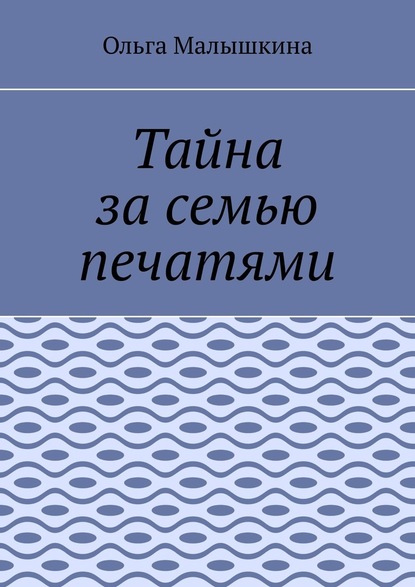 Ольга Малышкина

Тайна
за семью
печатями